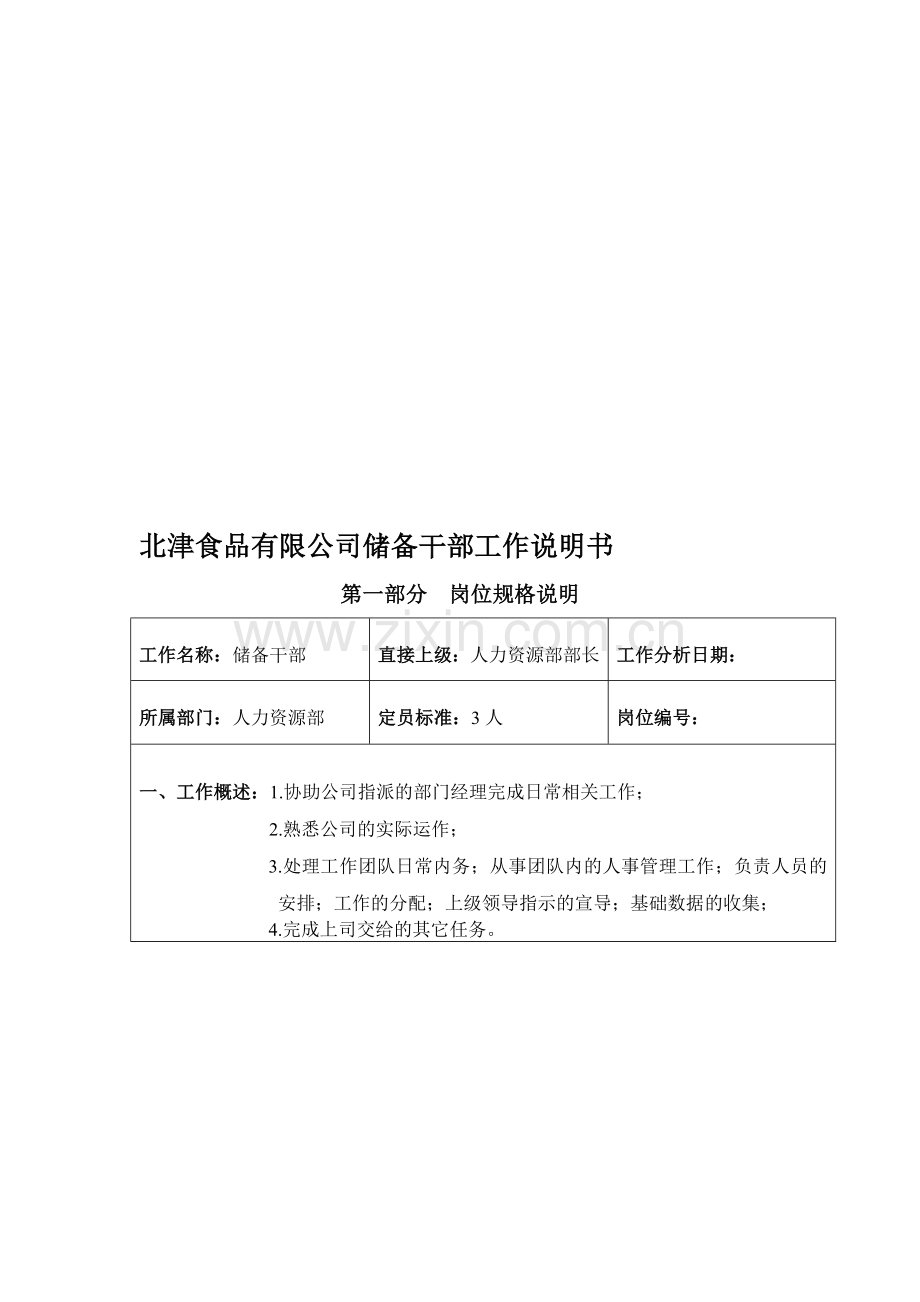 北津食品有限公司储备干部工作说明书

第一部分　岗位规格说明

www.zixin.com.cn

| 工作名称：储备干部 | 直接上级：人力资源部部长 | 工作分析日期： |
|---|---|---|
| 所属部门：人力资源部 | 定员标准：3 人 | 岗位编号： |

一、工作概述：1.协助公司指派的部门经理完成日常相关工作；
2.熟悉公司的实际运作；
3.处理工作团队日常内务；从事团队内的人事管理工作；负责人员的安排；工作的分配；上级领导指示的宣导；基础数据的收集；
4.完成上司交给的其它任务。